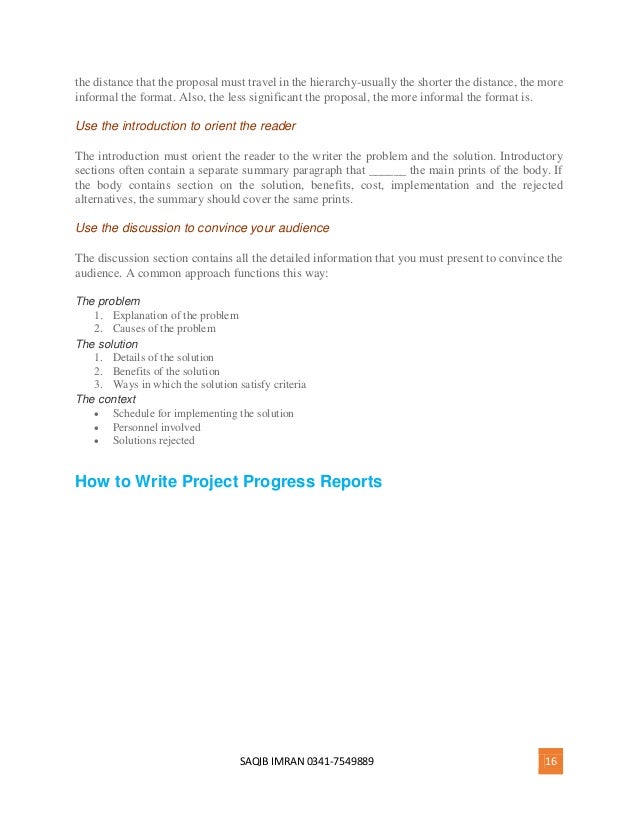 the distance that the proposal must travel in the hierarchy-usually the shorter the distance, the more informal the format. Also, the less significant the proposal, the more informal the format is.

Use the introduction to orient the reader

The introduction must orient the reader to the writer the problem and the solution. Introductory sections often contain a separate summary paragraph that ______ the main prints of the body. If the body contains section on the solution, benefits, cost, implementation and the rejected alternatives, the summary should cover the same prints.

Use the discussion to convince your audience

The discussion section contains all the detailed information that you must present to convince the audience. A common approach functions this way:

The problem
1. Explanation of the problem
2. Causes of the problem

The solution
1. Details of the solution
2. Benefits of the solution
3. Ways in which the solution satisfy criteria

The context
• Schedule for implementing the solution
• Personnel involved
• Solutions rejected

How to Write Project Progress Reports

SAQIB IMRAN 0341-7549889

16